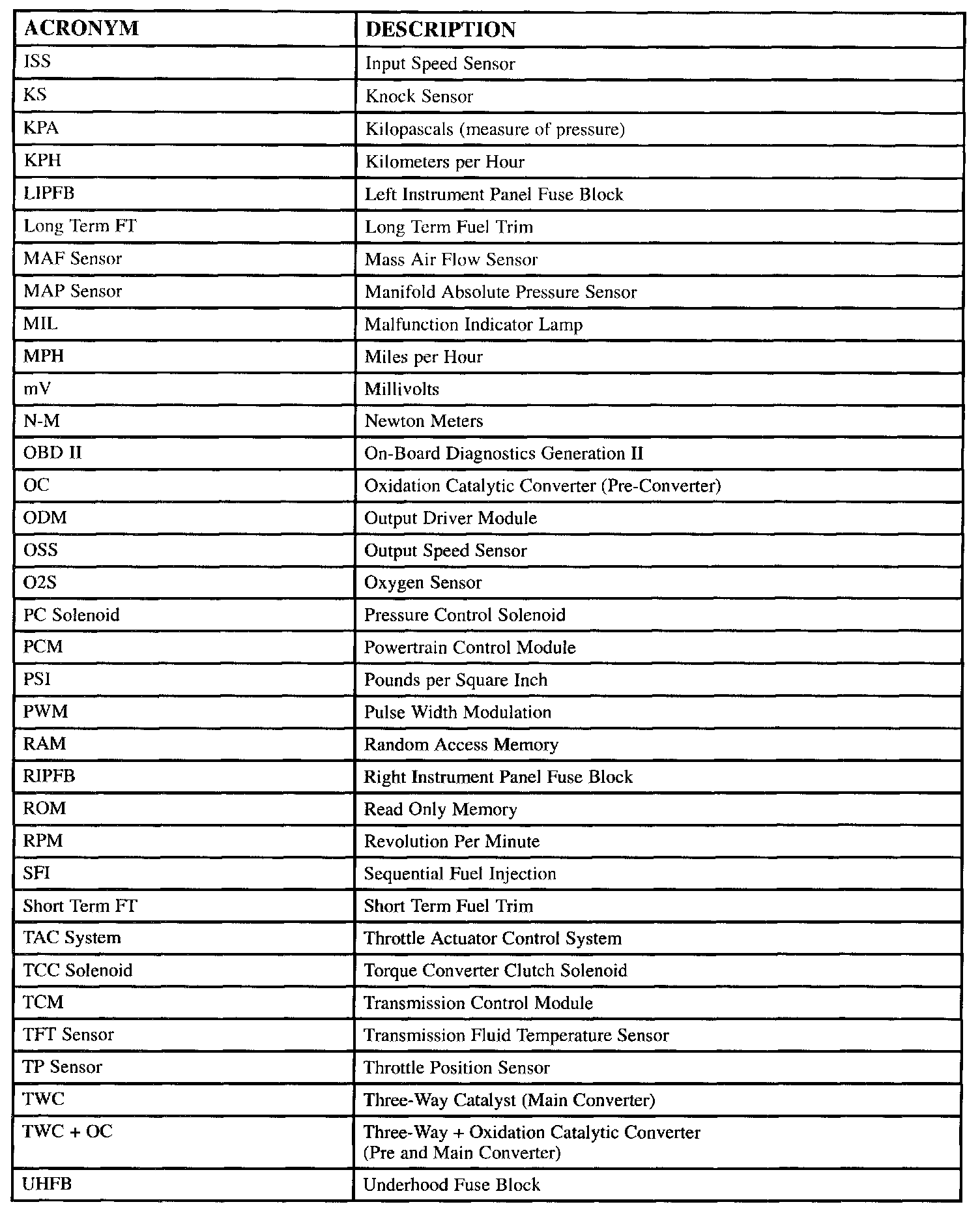 | ACRONYM | DESCRIPTION |
|---|---|
| ISS | Input Speed Sensor |
| KS | Knock Sensor |
| KPA | Kilopascals (measure of pressure) |
| KPH | Kilometers per Hour |
| LIPFB | Left Instrument Panel Fuse Block |
| Long Term FT | Long Term Fuel Trim |
| MAF Sensor | Mass Air Flow Sensor |
| MAP Sensor | Manifold Absolute Pressure Sensor |
| MIL | Malfunction Indicator Lamp |
| MPH | Miles per Hour |
| mV | Millivolts |
| N-M | Newton Meters |
| OBD II | On-Board Diagnostics Generation II |
| OC | Oxidation Catalytic Converter (Pre-Converter) |
| ODM | Output Driver Module |
| OSS | Output Speed Sensor |
| O2S | Oxygen Sensor |
| PC Solenoid | Pressure Control Solenoid |
| PCM | Powertrain Control Module |
| PSI | Pounds per Square Inch |
| PWM | Pulse Width Modulation |
| RAM | Random Access Memory |
| RIPFB | Right Instrument Panel Fuse Block |
| ROM | Read Only Memory |
| RPM | Revolution Per Minute |
| SFI | Sequential Fuel Injection |
| Short Term FT | Short Term Fuel Trim |
| TAC System | Throttle Actuator Control System |
| TCC Solenoid | Torque Converter Clutch Solenoid |
| TCM | Transmission Control Module |
| TFT Sensor | Transmission Fluid Temperature Sensor |
| TP Sensor | Throttle Position Sensor |
| TWC | Three-Way Catalyst (Main Converter) |
| TWC + OC | Three-Way + Oxidation Catalytic Converter (Pre and Main Converter) |
| UHFB | Underhood Fuse Block |